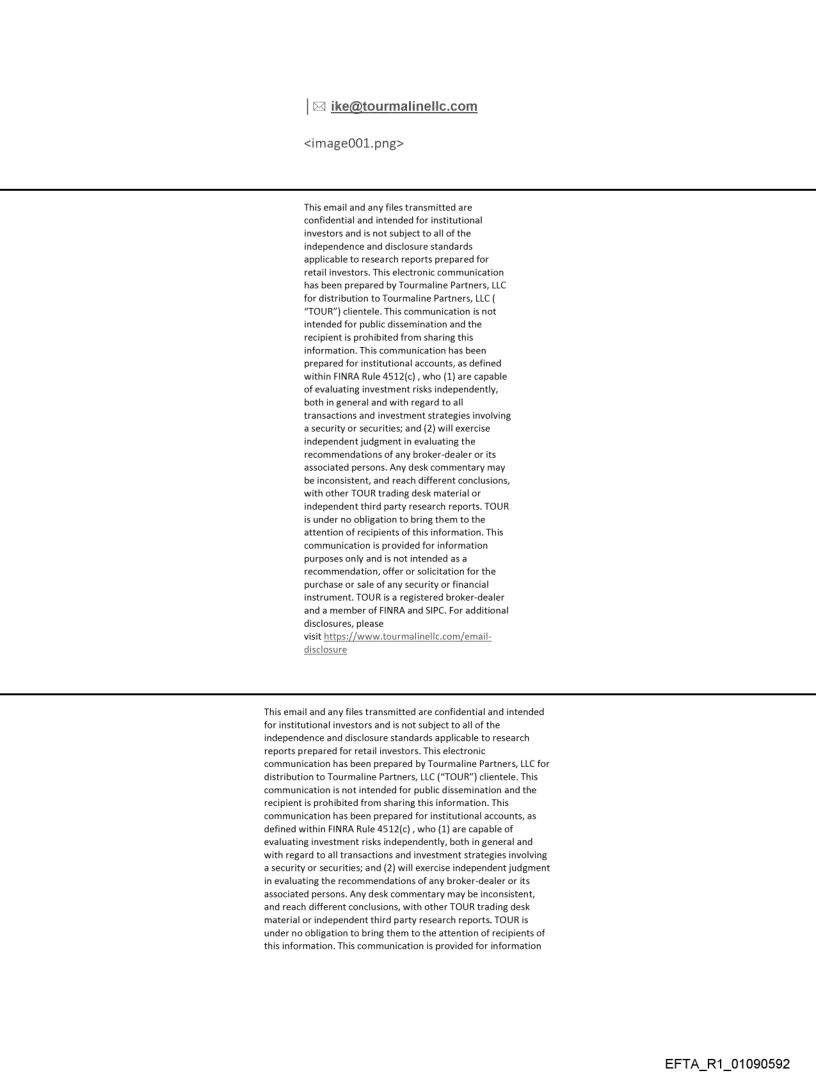 | ✉ ike@tourmalinellc.com

<image001.png>

This email and any files transmitted are confidential and intended for institutional investors and is not subject to all of the independence and disclosure standards applicable to research reports prepared for retail investors. This electronic communication has been prepared by Tourmaline Partners, LLC for distribution to Tourmaline Partners, LLC ( "TOUR") clientele. This communication is not intended for public dissemination and the recipient is prohibited from sharing this information. This communication has been prepared for institutional accounts, as defined within FINRA Rule 4512(c) , who (1) are capable of evaluating investment risks independently, both in general and with regard to all transactions and investment strategies involving a security or securities; and (2) will exercise independent judgment in evaluating the recommendations of any broker-dealer or its associated persons. Any desk commentary may be inconsistent, and reach different conclusions, with other TOUR trading desk material or independent third party research reports. TOUR is under no obligation to bring them to the attention of recipients of this information. This communication is provided for information purposes only and is not intended as a recommendation, offer or solicitation for the purchase or sale of any security or financial instrument. TOUR is a registered broker-dealer and a member of FINRA and SIPC. For additional disclosures, please visit https://www.tourmalinellc.com/email-disclosure

This email and any files transmitted are confidential and intended for institutional investors and is not subject to all of the independence and disclosure standards applicable to research reports prepared for retail investors. This electronic communication has been prepared by Tourmaline Partners, LLC for distribution to Tourmaline Partners, LLC ("TOUR") clientele. This communication is not intended for public dissemination and the recipient is prohibited from sharing this information. This communication has been prepared for institutional accounts, as defined within FINRA Rule 4512(c) , who (1) are capable of evaluating investment risks independently, both in general and with regard to all transactions and investment strategies involving a security or securities; and (2) will exercise independent judgment in evaluating the recommendations of any broker-dealer or its associated persons. Any desk commentary may be inconsistent, and reach different conclusions, with other TOUR trading desk material or independent third party research reports. TOUR is under no obligation to bring them to the attention of recipients of this information. This communication is provided for information

EFTA_R1_01090592